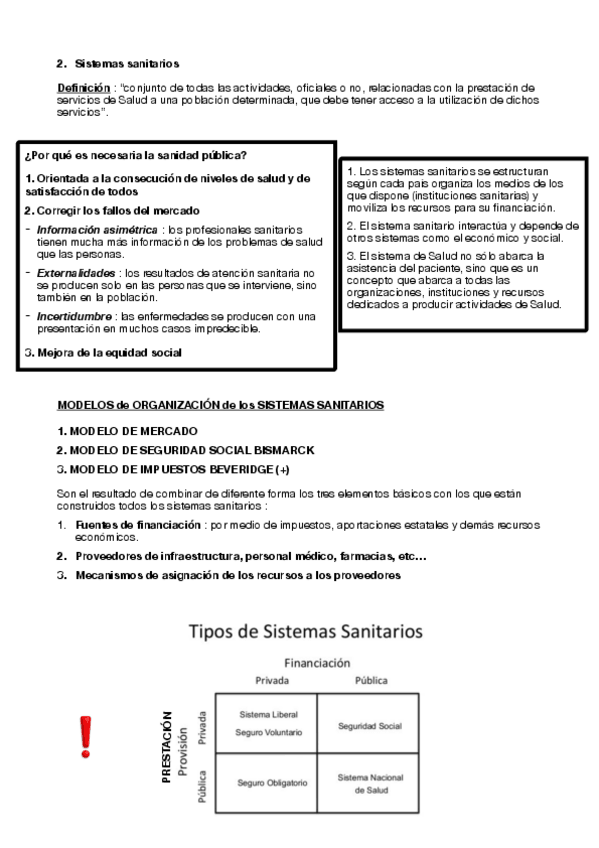 2. Sistemas sanitarios

Definición : "conjunto de todas las actividades, oficiales o no, relacionadas con la prestación de servicios de Salud a una población determinada, que debe tener acceso a la utilización de dichos servicios".

¿Por qué es necesaria la sanidad pública?

1. Orientada a la consecución de niveles de salud y de satisfacción de todos

2. Corregir los fallos del mercado

- Información asimétrica : los profesionales sanitarios tienen mucha más información de los problemas de salud que las personas.

- Externalidades : los resultados de atención sanitaria no se producen solo en las personas que se interviene, sino también en la población.

- Incertidumbre : las enfermedades se producen con una presentación en muchos casos impredecible.

3. Mejora de la equidad social

1. Los sistemas sanitarios se estructuran según cada país organiza los medios de los que dispone (instituciones sanitarias) y moviliza los recursos para su financiación.

2. El sistema sanitario interactúa y depende de otros sistemas como el económico y social.

3. El sistema de Salud no sólo abarca la asistencia del paciente, sino que es un concepto que abarca a todas las organizaciones, instituciones y recursos dedicados a producir actividades de Salud.

MODELOS de ORGANIZACIÓN de los SISTEMAS SANITARIOS

1. MODELO DE MERCADO

2. MODELO DE SEGURIDAD SOCIAL BISMARCK

3. MODELO DE IMPUESTOS BEVERIDGE (+)

Son el resultado de combinar de diferente forma los tres elementos básicos con los que están construidos todos los sistemas sanitarios :

1. Fuentes de financiación : por medio de impuestos, aportaciones estatales y demás recursos económicos.

2. Proveedores de infraestructura, personal médico, farmacias, etc...

3. Mecanismos de asignación de los recursos a los proveedores

Tipos de Sistemas Sanitarios

Financiación

PRESTACIÓN Provisión

| | Privada | Pública |
|---|---|---|
| Privada | Sistema Liberal Seguro Voluntario | Seguridad Social |
| Pública | Seguro Obligatorio | Sistema Nacional de Salud |

!